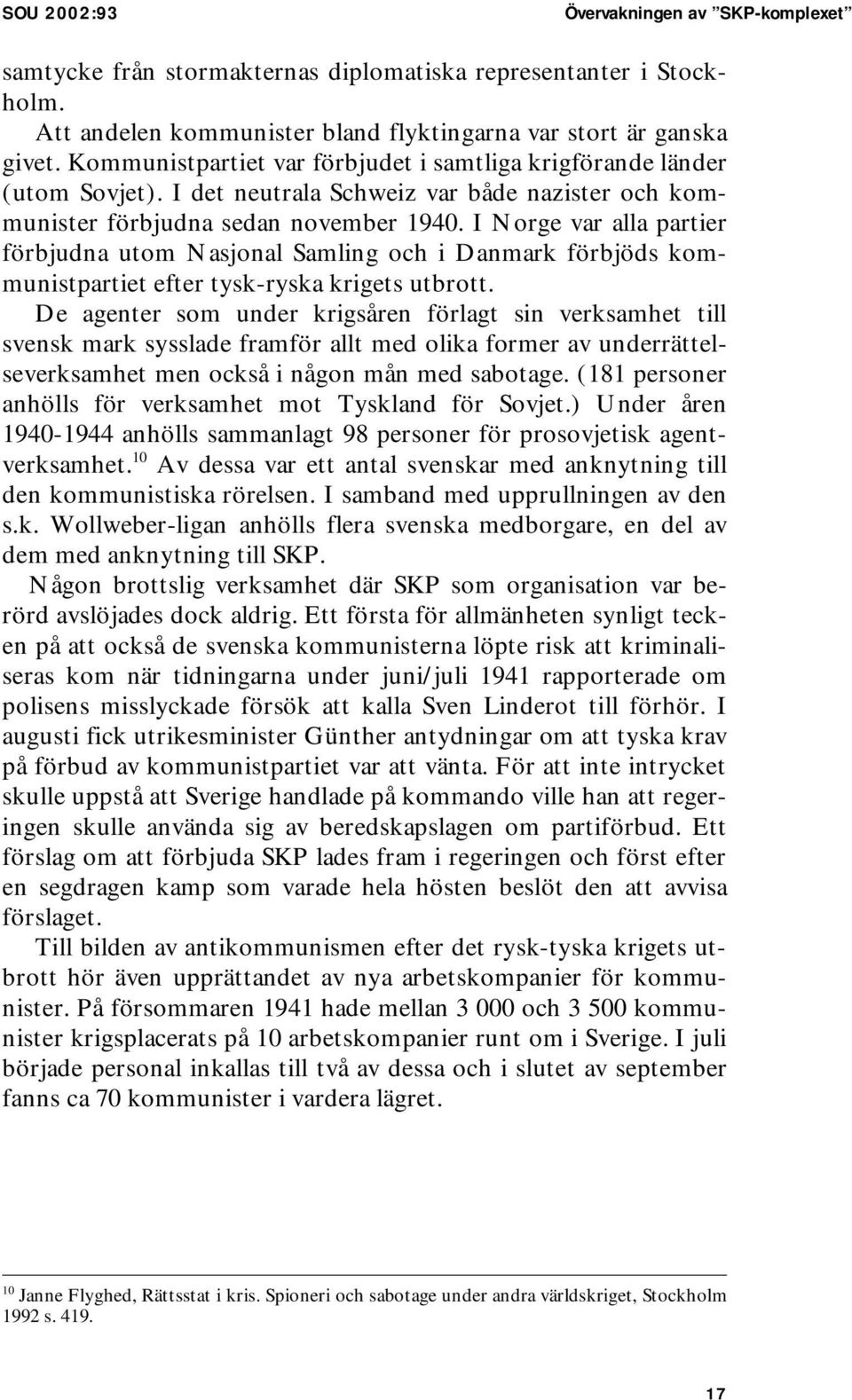 SOU 2002:93 Övervakningen av "SKP-komplexet"

samtycke från stormakternas diplomatiska representanter i Stockholm.

Att andelen kommunister bland flyktingarna var stort är ganska givet. Kommunistpartiet var förbjudet i samtliga krigförande länder (utom Sovjet). I det neutrala Schweiz var både nazister och kommunister förbjudna sedan november 1940. I Norge var alla partier förbjudna utom Nasjonal Samling och i Danmark förbjöds kommunistpartiet efter tysk-ryska krigets utbrott.

De agenter som under krigsåren förlagt sin verksamhet till svensk mark sysslade framför allt med olika former av underrättelseverksamhet men också i någon mån med sabotage. (181 personer anhölls för verksamhet mot Tyskland för Sovjet.) Under åren 1940-1944 anhölls sammanlagt 98 personer för prosovjetisk agentverksamhet.$^{10}$ Av dessa var ett antal svenskar med anknytning till den kommunistiska rörelsen. I samband med upprullningen av den s.k. Wollweber-ligan anhölls flera svenska medborgare, en del av dem med anknytning till SKP.

Någon brottslig verksamhet där SKP som organisation var berörd avslöjades dock aldrig. Ett första för allmänheten synligt tecken på att också de svenska kommunisterna löpte risk att kriminaliseras kom när tidningarna under juni/juli 1941 rapporterade om polisens misslyckade försök att kalla Sven Linderot till förhör. I augusti fick utrikesminister Günther antydningar om att tyska krav på förbud av kommunistpartiet var att vänta. För att inte intrycket skulle uppstå att Sverige handlade på kommando ville han att regeringen skulle använda sig av beredskapslagen om partiförbud. Ett förslag om att förbjuda SKP lades fram i regeringen och först efter en segdragen kamp som varade hela hösten beslöt den att avvisa förslaget.

Till bilden av antikommunismen efter det rysk-tyska krigets utbrott hör även upprättandet av nya arbetskompanier för kommunister. På försommaren 1941 hade mellan 3 000 och 3 500 kommunister krigsplacerats på 10 arbetskompanier runt om i Sverige. I juli började personal inkallas till två av dessa och i slutet av september fanns ca 70 kommunister i vardera lägret.

$^{10}$ Janne Flyghed, Rättsstat i kris. Spioneri och sabotage under andra världskriget, Stockholm 1992 s. 419.

17